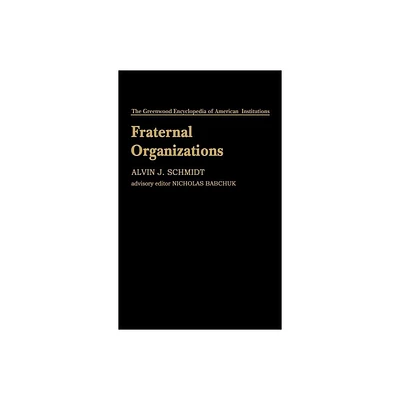 The Greenwood Encyclopedia of American Institutions

Fraternal Organizations

ALVIN J. SCHMIDT

advisory editor NICHOLAS BABCHUK